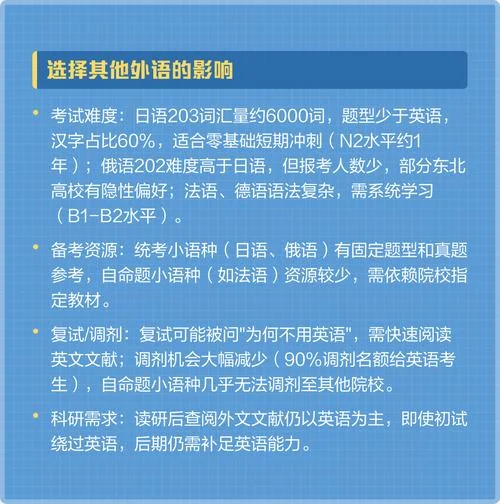 选择其他外语的影响

• 考试难度：日语203词汇量约6000词，题型少于英语，汉字占比60%，适合零基础短期冲刺（N2水平约1年）；俄语202难度高于日语，但报考人数少，部分东北高校有隐性偏好；法语、德语语法复杂，需系统学习（B1-B2水平）。

• 备考资源：统考小语种（日语、俄语）有固定题型和真题参考，自命题小语种（如法语）资源较少，需依赖院校指定教材。

• 复试/调剂：复试可能被问"为何不用英语"，需快速阅读英文文献；调剂机会大幅减少（90%调剂名额给英语考生），自命题小语种几乎无法调剂至其他院校。

• 科研需求：读研后查阅外文文献仍以英语为主，即使初试绕过英语，后期仍需补足英语能力。